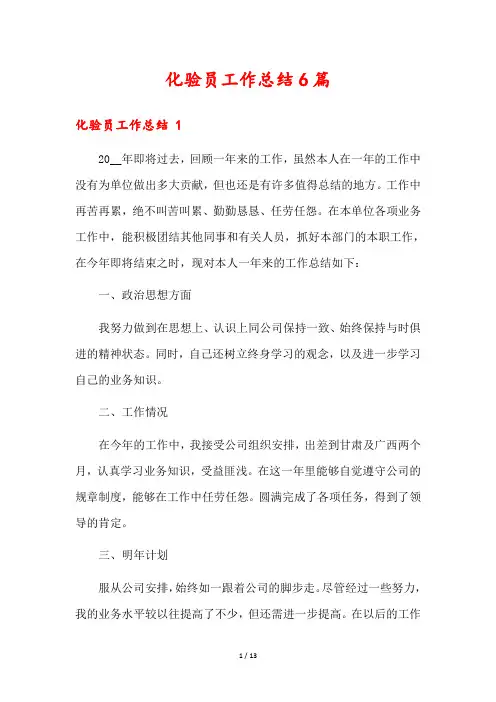 化验员工作总结6篇

化验员工作总结 1

20__年即将过去，回顾一年来的工作，虽然本人在一年的工作中没有为单位做出多大贡献，但也还是有许多值得总结的地方。工作中再苦再累，绝不叫苦叫累、勤勤恳恳、任劳任怨。在本单位各项业务工作中，能积极团结其他同事和有关人员，抓好本部门的本职工作，在今年即将结束之时，现对本人一年来的工作总结如下：

一、政治思想方面

我努力做到在思想上、认识上同公司保持一致、始终保持与时俱进的精神状态。同时，自己还树立终身学习的观念，以及进一步学习自己的业务知识。

二、工作情况

在今年的工作中，我接受公司组织安排，出差到甘肃及广西两个月，认真学习业务知识，受益匪浅。在这一年里能够自觉遵守公司的规章制度，能够在工作中任劳任怨。圆满完成了各项任务，得到了领导的肯定。

三、明年计划

服从公司安排，始终如一跟着公司的脚步走。尽管经过一些努力，我的业务水平较以往提高了不少，但还需进一步提高。在以后的工作

1 / 13